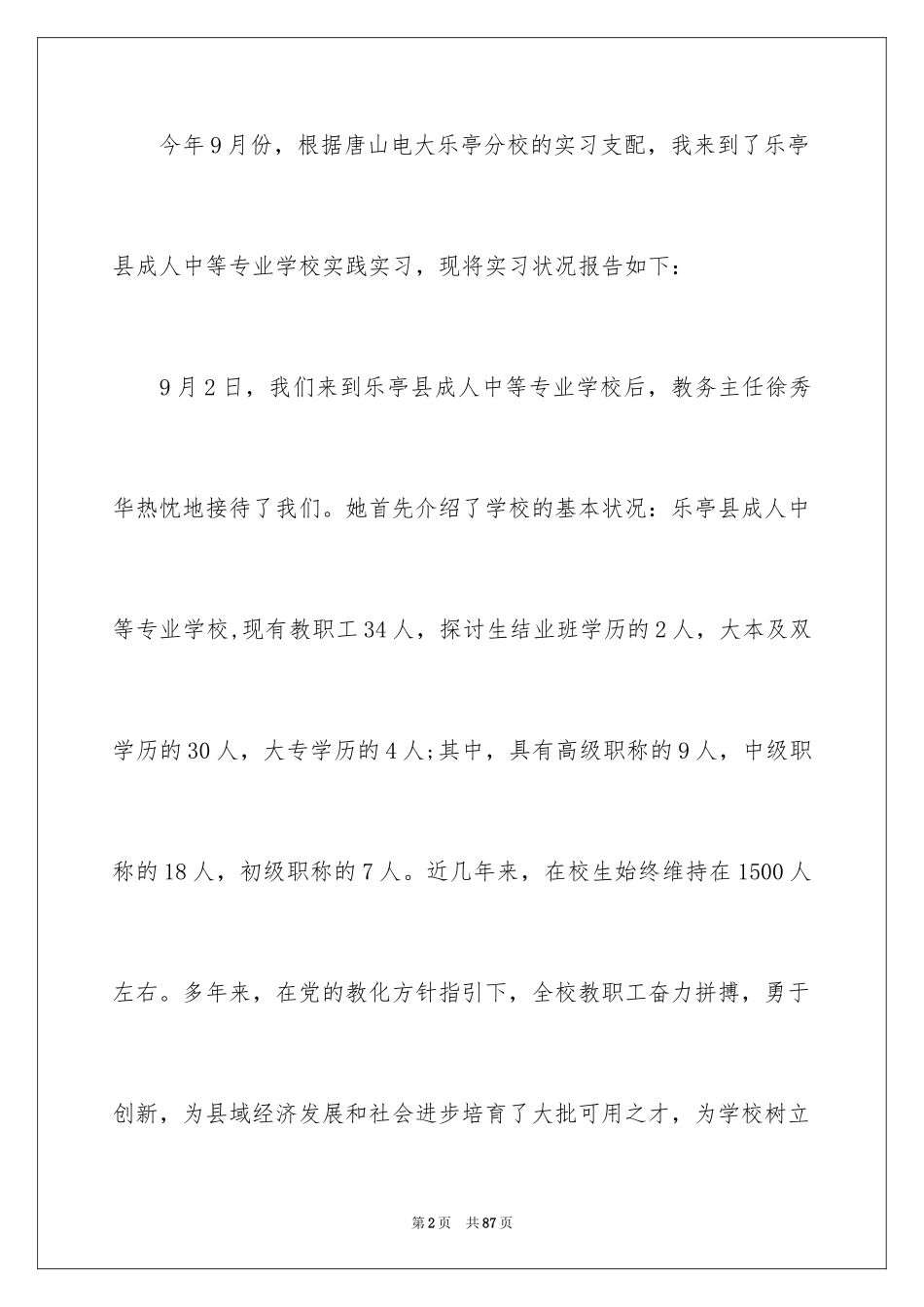 今年9月份，根据唐山电大乐亭分校的实习支配，我来到了乐亭县成人中等专业学校实践实习，现将实习状况报告如下：

9月2日，我们来到乐亭县成人中等专业学校后，教务主任徐秀华热忱地接待了我们。她首先介绍了学校的基本状况：乐亭县成人中等专业学校,现有教职工34人，探讨生结业班学历的2人，大本及双学历的30人，大专学历的4人;其中，具有高级职称的9人，中级职称的18人，初级职称的7人。近几年来，在校生始终维持在1500人左右。多年来，在党的教化方针指引下，全校教职工奋力拼搏，勇于创新，为县域经济发展和社会进步培育了大批可用之才，为学校树立

第2页 共87页